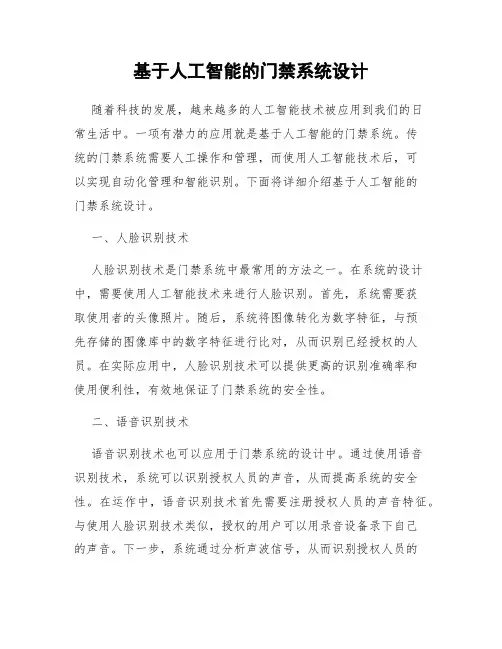 基于人工智能的门禁系统设计

随着科技的发展，越来越多的人工智能技术被应用到我们的日常生活中。一项有潜力的应用就是基于人工智能的门禁系统。传统的门禁系统需要人工操作和管理，而使用人工智能技术后，可以实现自动化管理和智能识别。下面将详细介绍基于人工智能的门禁系统设计。

一、人脸识别技术

人脸识别技术是门禁系统中最常用的方法之一。在系统的设计中，需要使用人工智能技术来进行人脸识别。首先，系统需要获取使用者的头像照片。随后，系统将图像转化为数字特征，与预先存储的图像库中的数字特征进行比对，从而识别已经授权的人员。在实际应用中，人脸识别技术可以提供更高的识别准确率和使用便利性，有效地保证了门禁系统的安全性。

二、语音识别技术

语音识别技术也可以应用于门禁系统的设计中。通过使用语音识别技术，系统可以识别授权人员的声音，从而提高系统的安全性。在运作中，语音识别技术首先需要注册授权人员的声音特征。与使用人脸识别技术类似，授权的用户可以用录音设备录下自己的声音。下一步，系统通过分析声波信号，从而识别授权人员的